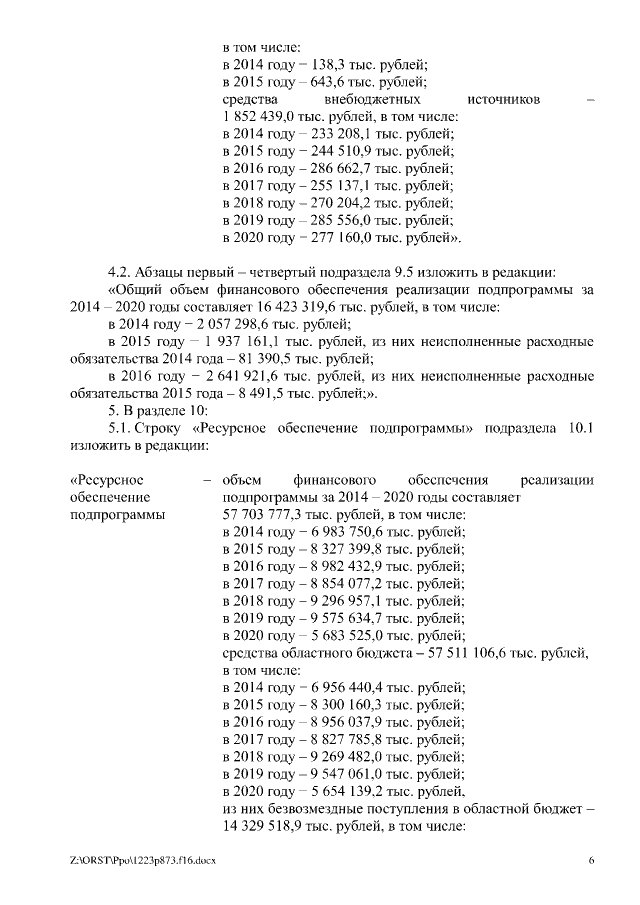 в том числе:
в 2014 году – 138,3 тыс. рублей;
в 2015 году – 643,6 тыс. рублей;
средства внебюджетных источников – 1 852 439,0 тыс. рублей, в том числе:
в 2014 году – 233 208,1 тыс. рублей;
в 2015 году – 244 510,9 тыс. рублей;
в 2016 году – 286 662,7 тыс. рублей;
в 2017 году – 255 137,1 тыс. рублей;
в 2018 году – 270 204,2 тыс. рублей;
в 2019 году – 285 556,0 тыс. рублей;
в 2020 году – 277 160,0 тыс. рублей».

4.2. Абзацы первый – четвертый подраздела 9.5 изложить в редакции:
«Общий объем финансового обеспечения реализации подпрограммы за 2014 – 2020 годы составляет 16 423 319,6 тыс. рублей, в том числе:
в 2014 году – 2 057 298,6 тыс. рублей;
в 2015 году – 1 937 161,1 тыс. рублей, из них неисполненные расходные обязательства 2014 года – 81 390,5 тыс. рублей;
в 2016 году – 2 641 921,6 тыс. рублей, из них неисполненные расходные обязательства 2015 года – 8 491,5 тыс. рублей;».
5. В разделе 10:
5.1. Строку «Ресурсное обеспечение подпрограммы» подраздела 10.1 изложить в редакции:

«Ресурсное обеспечение подпрограммы – объем финансового обеспечения реализации подпрограммы за 2014 – 2020 годы составляет 57 703 777,3 тыс. рублей, в том числе:
в 2014 году – 6 983 750,6 тыс. рублей;
в 2015 году – 8 327 399,8 тыс. рублей;
в 2016 году – 8 982 432,9 тыс. рублей;
в 2017 году – 8 854 077,2 тыс. рублей;
в 2018 году – 9 296 957,1 тыс. рублей;
в 2019 году – 9 575 634,7 тыс. рублей;
в 2020 году – 5 683 525,0 тыс. рублей;
средства областного бюджета – 57 511 106,6 тыс. рублей, в том числе:
в 2014 году – 6 956 440,4 тыс. рублей;
в 2015 году – 8 300 160,3 тыс. рублей;
в 2016 году – 8 956 037,9 тыс. рублей;
в 2017 году – 8 827 785,8 тыс. рублей;
в 2018 году – 9 269 482,0 тыс. рублей;
в 2019 году – 9 547 061,0 тыс. рублей;
в 2020 году – 5 654 139,2 тыс. рублей,
из них безвозмездные поступления в областной бюджет – 14 329 518,9 тыс. рублей, в том числе:

Z:\ORST\Ppo\1223p873.f16.docx 6